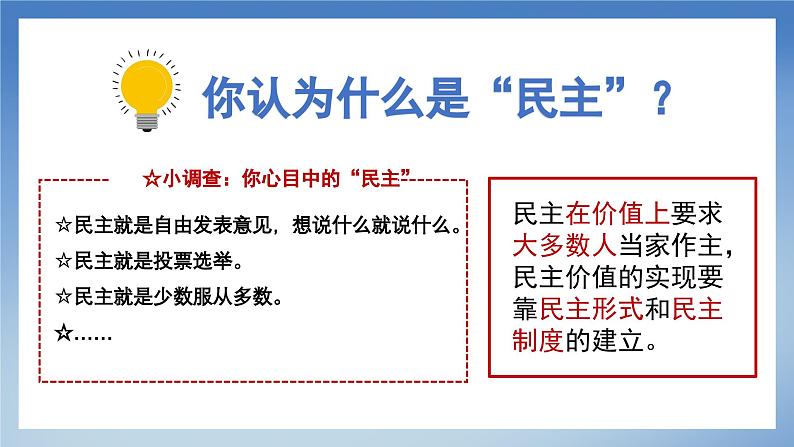 你认为什么是“民主”？

☆小调查：你心目中的“民主”

☆民主就是自由发表意见，想说什么就说什么。

☆民主就是投票选举。

☆民主就是少数服从多数。

☆……

民主在价值上要求大多数人当家作主，民主价值的实现要靠民主形式和民主制度的建立。